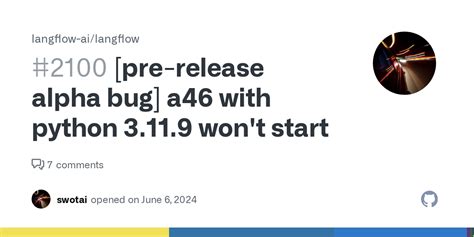 langflow-ai/langflow

#2100 [pre-release alpha bug] a46 with python 3.11.9 won't start

7 comments

swotai opened on June 6, 2024